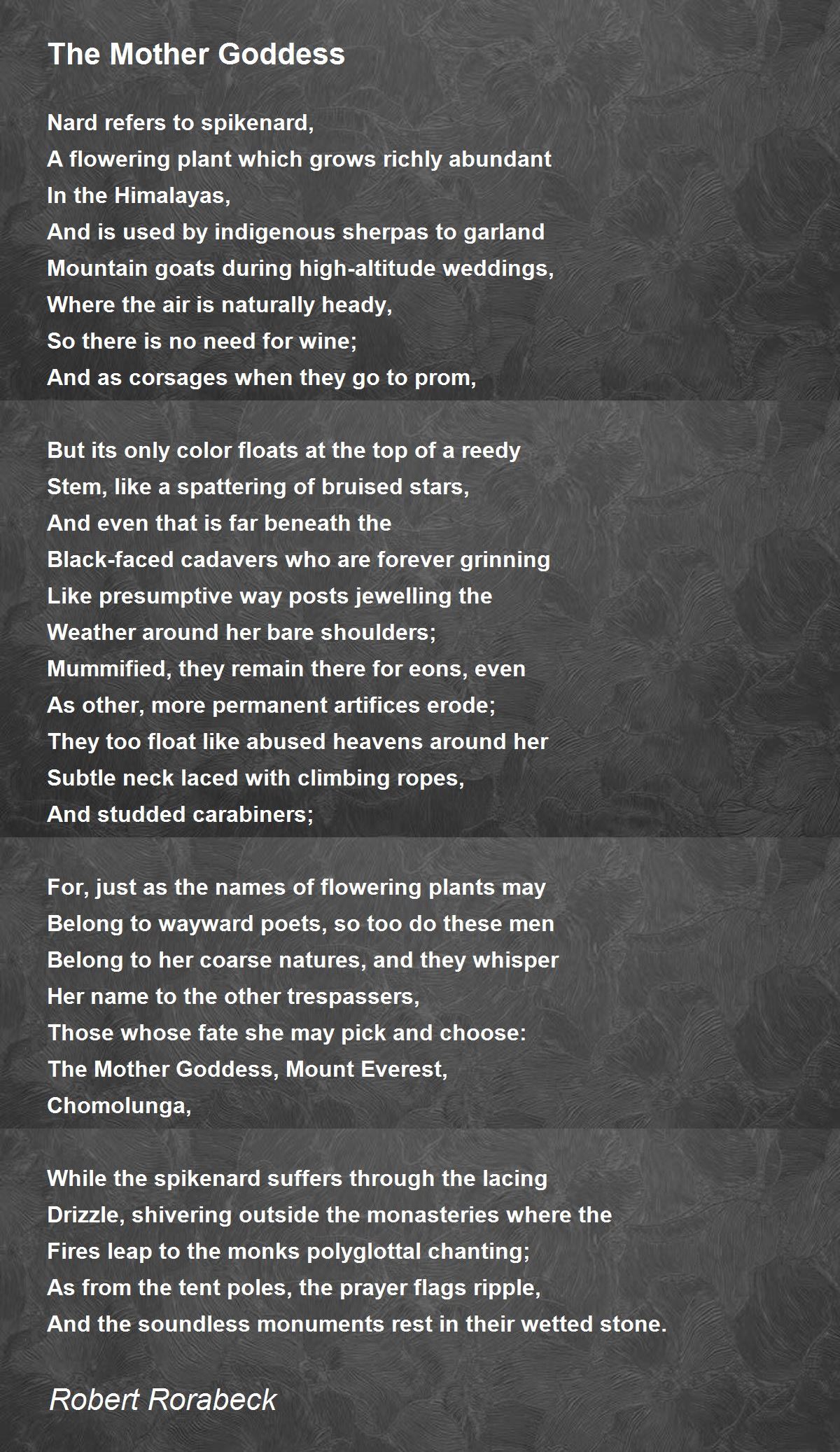 The Mother Goddess

Nard refers to spikenard,
A flowering plant which grows richly abundant
In the Himalayas,
And is used by indigenous sherpas to garland
Mountain goats during high-altitude weddings,
Where the air is naturally heady,
So there is no need for wine;
And as corsages when they go to prom,

But its only color floats at the top of a reedy
Stem, like a spattering of bruised stars,
And even that is far beneath the
Black-faced cadavers who are forever grinning
Like presumptive way posts jewelling the
Weather around her bare shoulders;
Mummified, they remain there for eons, even
As other, more permanent artifices erode;
They too float like abused heavens around her
Subtle neck laced with climbing ropes,
And studded carabiners;

For, just as the names of flowering plants may
Belong to wayward poets, so too do these men
Belong to her coarse natures, and they whisper
Her name to the other trespassers,
Those whose fate she may pick and choose:
The Mother Goddess, Mount Everest,
Chomolunga,

While the spikenard suffers through the lacing
Drizzle, shivering outside the monasteries where the
Fires leap to the monks polyglottal chanting;
As from the tent poles, the prayer flags ripple,
And the soundless monuments rest in their wetted stone.

Robert Rorabeck